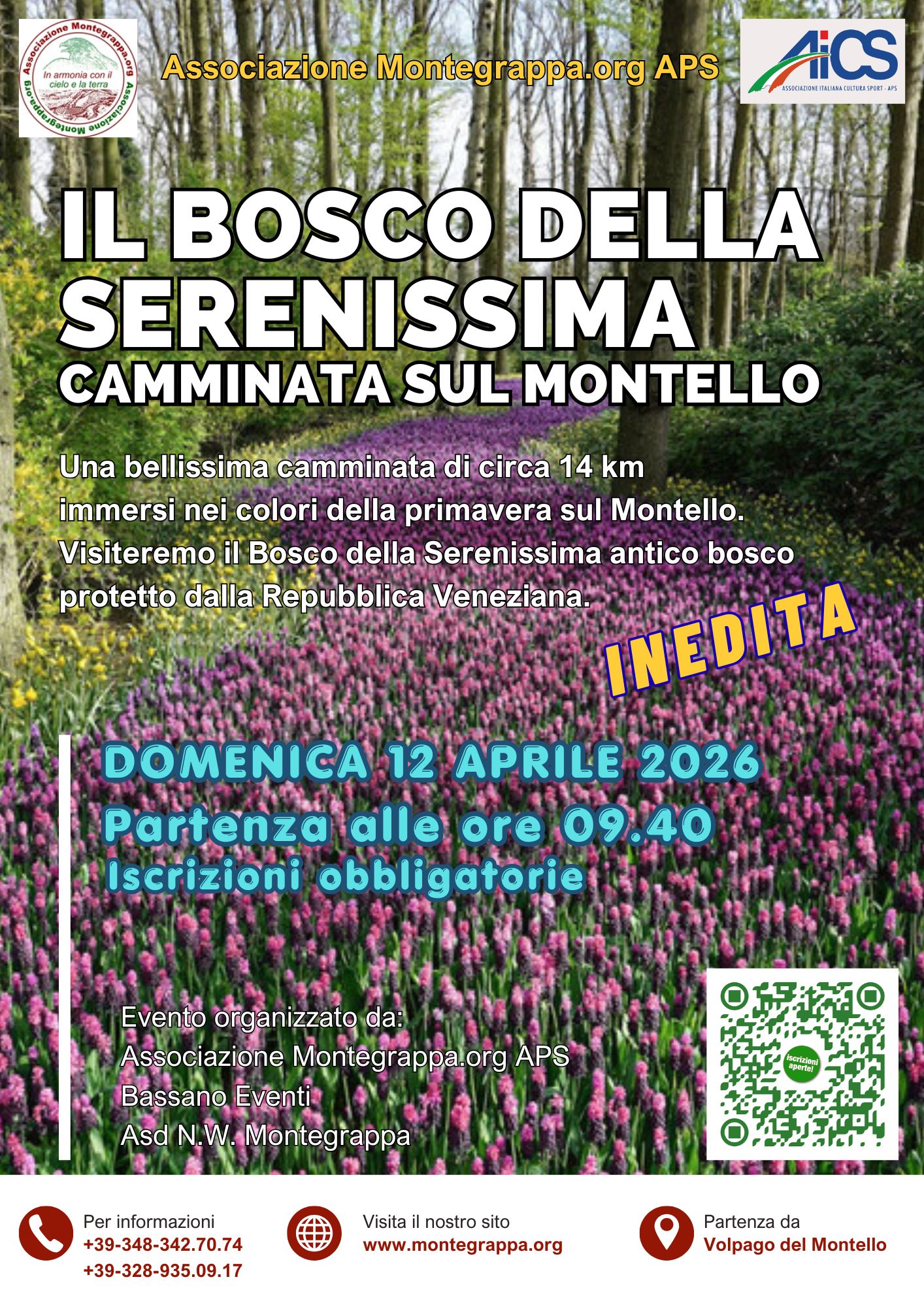 Associazione Montegrappa.org
In armonia con il cielo e la terra
Associazione Montegrappa.org

Associazione Montegrappa.org APS

AiCS
ASSOCIAZIONE ITALIANA CULTURA SPORT - APS

IL BOSCO DELLA SERENISSIMA
CAMMINATA SUL MONTELLO

Una bellissima camminata di circa 14 km immersi nei colori della primavera sul Montello. Visiteremo il Bosco della Serenissima antico bosco protetto dalla Repubblica Veneziana.

INEDITA

DOMENICA 12 APRILE 2026
Partenza alle ore 09.40
Iscrizioni obbligatorie

Evento organizzato da:
Associazione Montegrappa.org APS
Bassano Eventi
Asd N.W. Montegrappa

iscrizioni aperte!

Per informazioni
+39-348-342.70.74
+39-328-935.09.17

Visita il nostro sito
www.montegrappa.org

Partenza da
Volpago del Montello